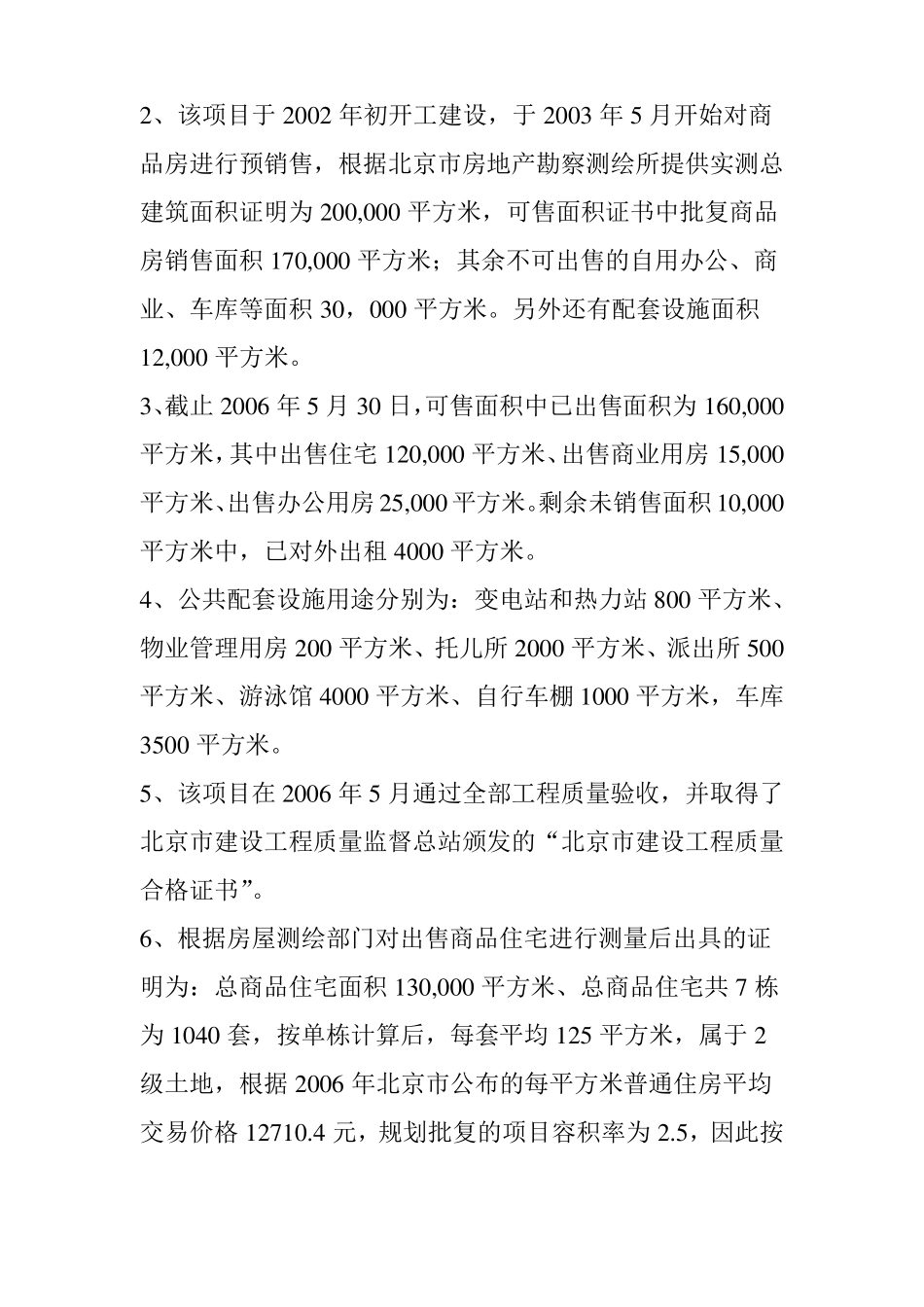 2、该项目于 2002 年初开工建设，于 2003 年 5 月开始对商品房进行预销售，根据北京市房地产勘察测绘所提供实测总建筑面积证明为 200,000 平方米，可售面积证书中批复商品房销售面积 170,000 平方米；其余不可出售的自用办公、商业、车库等面积 30，000 平方米。另外还有配套设施面积 12,000 平方米。

3、截止 2006 年 5 月 30 日，可售面积中已出售面积为 160,000 平方米，其中出售住宅 120,000 平方米、出售商业用房 15,000 平方米、出售办公用房 25,000 平方米。剩余未销售面积 10,000 平方米中，已对外出租 4000 平方米。

4、公共配套设施用途分别为：变电站和热力站 800 平方米、物业管理用房 200 平方米、托儿所 2000 平方米、派出所 500 平方米、游泳馆 4000 平方米、自行车棚 1000 平方米，车库 3500 平方米。

5、该项目在 2006 年 5 月通过全部工程质量验收，并取得了北京市建设工程质量监督总站颁发的“北京市建设工程质量合格证书”。

6、根据房屋测绘部门对出售商品住宅进行测量后出具的证明为：总商品住宅面积 130,000 平方米、总商品住宅共 7 栋为 1040 套，按单栋计算后，每套平均 125 平方米，属于 2 级土地，根据 2006 年北京市公布的每平方米普通住房平均交易价格 12710.4 元，规划批复的项目容积率为 2.5，因此按